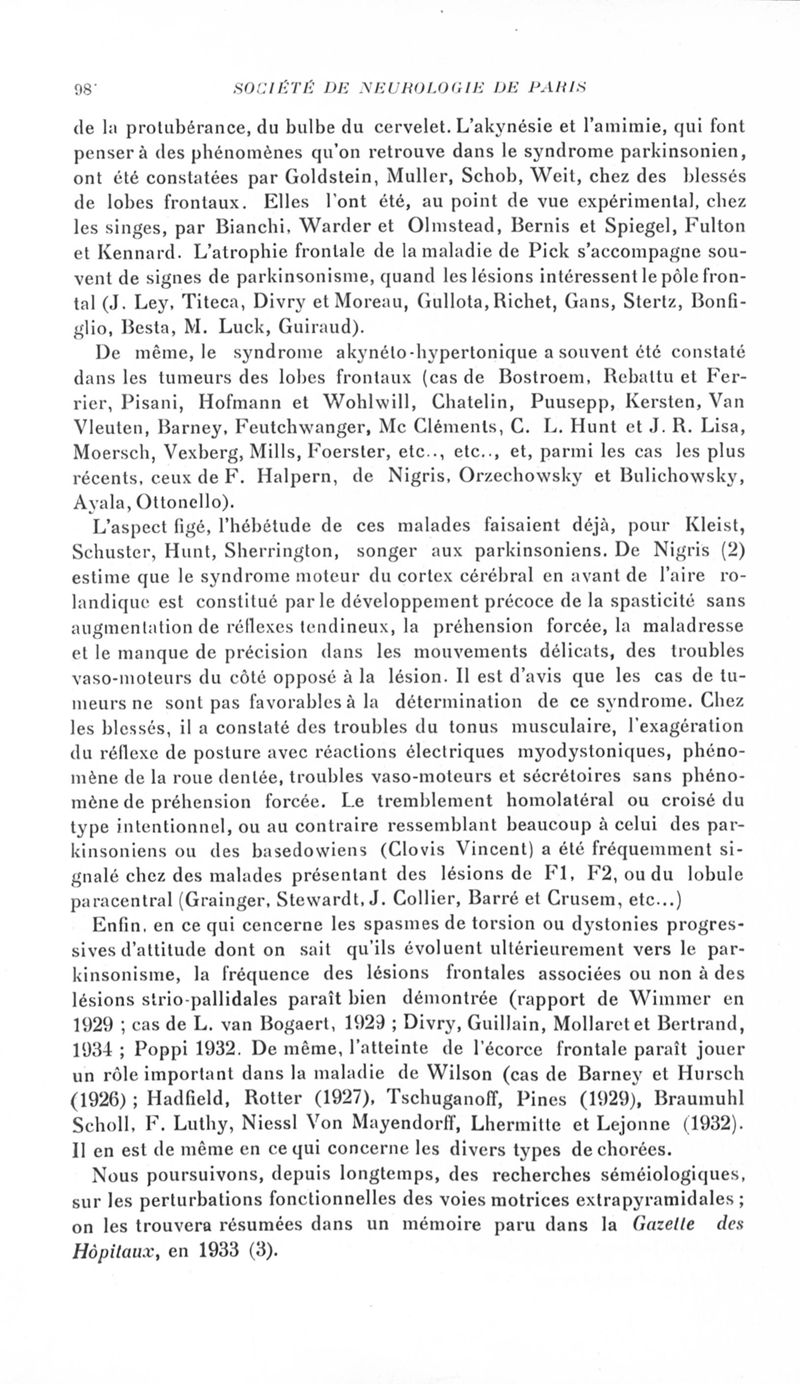 98 SOCIÉTÉ DE NEUROLOGIE DE PARIS

de la protubérance, du bulbe du cervelet. L'akynésie et l'amimie, qui font penser à des phénomènes qu'on retrouve dans le syndrome parkinsonien, ont été constatées par Goldstein, Muller, Schob, Weit, chez des blessés de lobes frontaux. Elles l'ont été, au point de vue expérimental, chez les singes, par Bianchi, Warder et Olmstead, Bernis et Spiegel, Fulton et Kennard. L'atrophie frontale de la maladie de Pick s'accompagne souvent de signes de parkinsonisme, quand les lésions intéressent le pôle frontal (J. Ley, Titeca, Divry et Moreau, Gullota, Richet, Gans, Stertz, Bonfiglio, Besta, M. Luck, Guiraud).

De même, le syndrome akynéto-hypertonique a souvent été constaté dans les tumeurs des lobes frontaux (cas de Bostroem, Rebattu et Ferrier, Pisani, Hofmann et Wohlwill, Chatelin, Puusepp, Kersten, Van Vleuten, Barney, Feutchwanger, Mc Cléments, C. L. Hunt et J. R. Lisa, Moersch, Vexberg, Mills, Foerster, etc.., etc.., et, parmi les cas les plus récents, ceux de F. Halpern, de Nigris, Orzechowsky et Bulichowsky, Ayala, Ottonello).

L'aspect figé, l'hébétude de ces malades faisaient déjà, pour Kleist, Schuster, Hunt, Sherrington, songer aux parkinsoniens. De Nigris (2) estime que le syndrome moteur du cortex cérébral en avant de l'aire rolandique est constitué par le développement précoce de la spasticité sans augmentation de réflexes tendineux, la préhension forcée, la maladresse et le manque de précision dans les mouvements délicats, des troubles vaso-moteurs du côté opposé à la lésion. Il est d'avis que les cas de tumeurs ne sont pas favorables à la détermination de ce syndrome. Chez les blessés, il a constaté des troubles du tonus musculaire, l'exagération du réflexe de posture avec réactions électriques myodystoniques, phénomène de la roue dentée, troubles vaso-moteurs et sécrétoires sans phénomène de préhension forcée. Le tremblement homolatéral ou croisé du type intentionnel, ou au contraire ressemblant beaucoup à celui des parkinsoniens ou des basedowiens (Clovis Vincent) a été fréquemment signalé chez des malades présentant des lésions de F1, F2, ou du lobule paracentral (Grainger, Stewardt, J. Collier, Barré et Crusem, etc...)

Enfin, en ce qui cencerne les spasmes de torsion ou dystonies progressives d'attitude dont on sait qu'ils évoluent ultérieurement vers le parkinsonisme, la fréquence des lésions frontales associées ou non à des lésions strio-pallidales paraît bien démontrée (rapport de Wimmer en 1929 ; cas de L. van Bogaert, 1929 ; Divry, Guillain, Mollaret et Bertrand, 1934 ; Poppi 1932. De même, l'atteinte de l'écorce frontale paraît jouer un rôle important dans la maladie de Wilson (cas de Barney et Hursch (1926) ; Hadfield, Rotter (1927), Tschuganoff, Pines (1929), Braumuhl Scholl, F. Luthy, Niessl Von Mayendorff, Lhermitte et Lejonne (1932). Il en est de même en ce qui concerne les divers types de chorées.

Nous poursuivons, depuis longtemps, des recherches séméiologiques, sur les perturbations fonctionnelles des voies motrices extrapyramidales ; on les trouvera résumées dans un mémoire paru dans la Gazette des Hôpitaux, en 1933 (3).